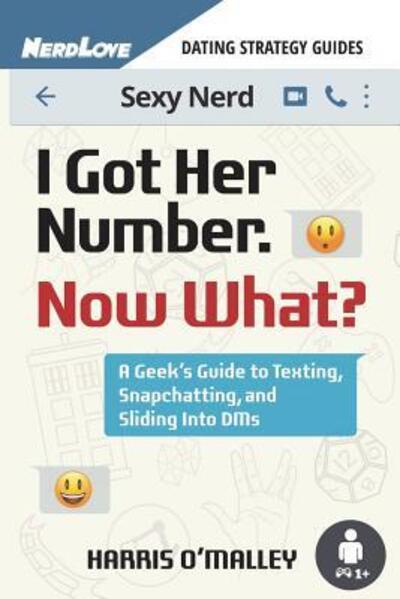 NERDLOVE
DATING STRATEGY GUIDES

Sexy Nerd

I Got Her Number. Now What?

A Geek's Guide to Texting, Snapchatting, and Sliding Into DMs

HARRIS O'MALLEY

1+